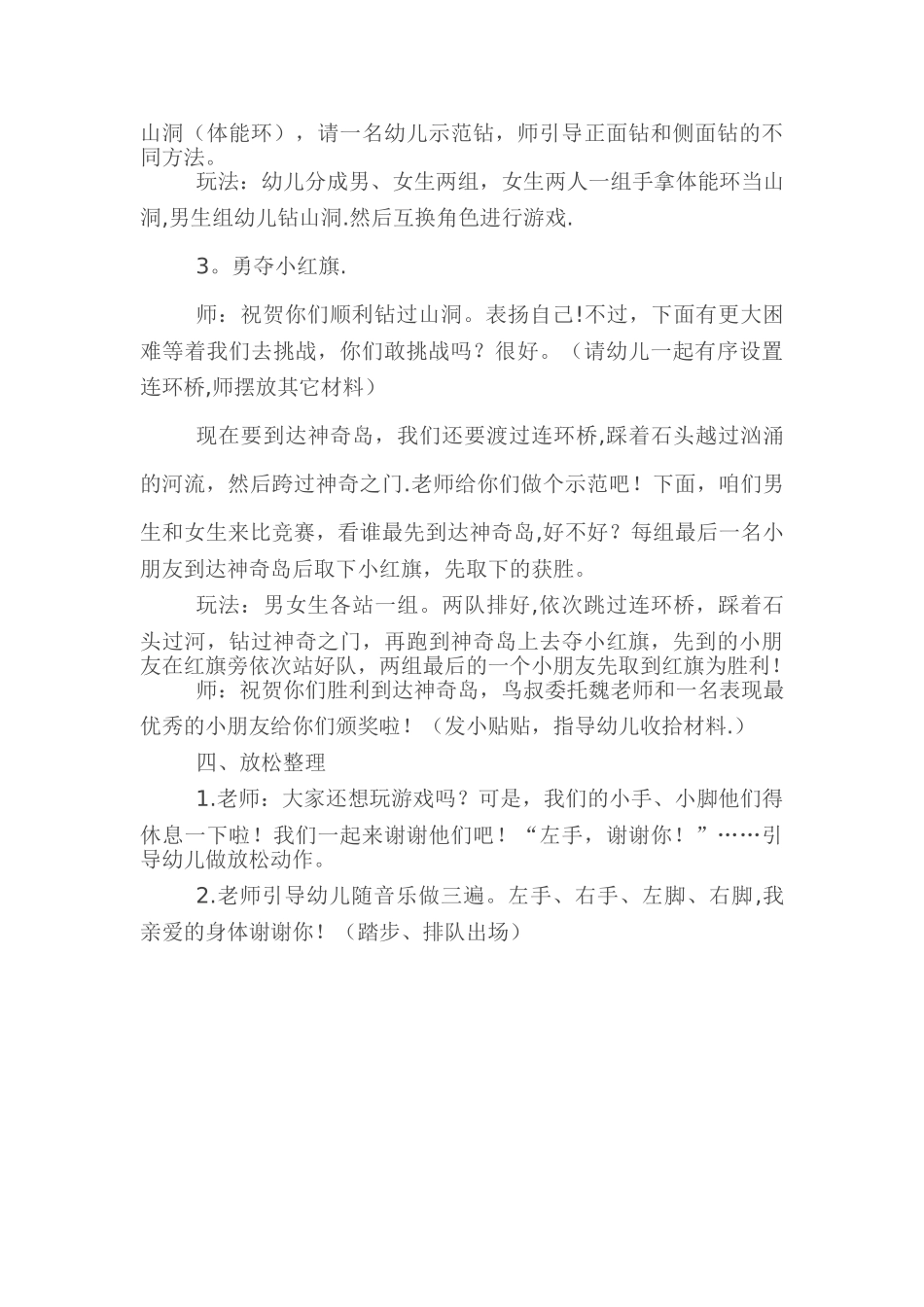 山洞（体能环），请一名幼儿示范钻，师引导正面钻和侧面钻的不同方法。

玩法：幼儿分成男、女生两组，女生两人一组手拿体能环当山洞,男生组幼儿钻山洞.然后互换角色进行游戏.

3。勇夺小红旗.

师：祝贺你们顺利钻过山洞。表扬自己!不过，下面有更大困难等着我们去挑战，你们敢挑战吗？很好。（请幼儿一起有序设置连环桥,师摆放其它材料）

现在要到达神奇岛，我们还要渡过连环桥,踩着石头越过汹涌的河流，然后跨过神奇之门.老师给你们做个示范吧！下面，咱们男生和女生来比竞赛，看谁最先到达神奇岛,好不好？每组最后一名小朋友到达神奇岛后取下小红旗，先取下的获胜。

玩法：男女生各站一组。两队排好,依次跳过连环桥，踩着石头过河，钻过神奇之门，再跑到神奇岛上去夺小红旗，先到的小朋友在红旗旁依次站好队，两组最后的一个小朋友先取到红旗为胜利!

师：祝贺你们胜利到达神奇岛，鸟叔委托魏老师和一名表现最优秀的小朋友给你们颁奖啦！（发小贴贴，指导幼儿收拾材料.）

四、放松整理

1.老师：大家还想玩游戏吗？可是，我们的小手、小脚他们得休息一下啦！我们一起来谢谢他们吧！“左手，谢谢你！”……引导幼儿做放松动作。

2.老师引导幼儿随音乐做三遍。左手、右手、左脚、右脚,我亲爱的身体谢谢你！（踏步、排队出场）